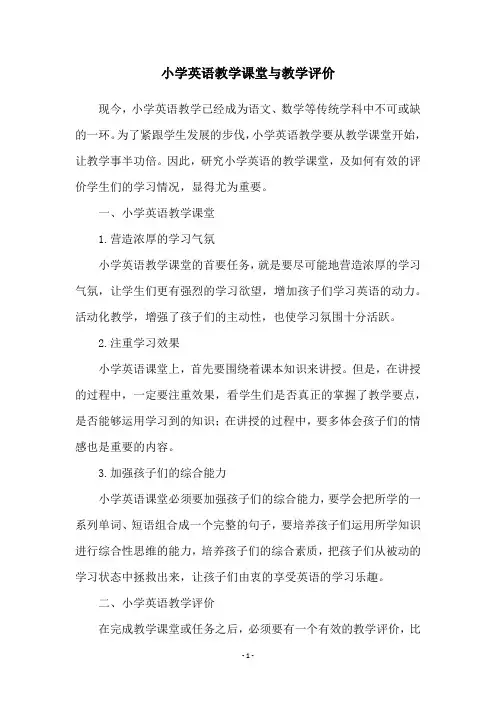 小学英语教学课堂与教学评价

现今，小学英语教学已经成为语文、数学等传统学科中不可或缺的一环。为了紧跟学生发展的步伐，小学英语教学要从教学课堂开始，让教学事半功倍。因此，研究小学英语的教学课堂，及如何有效的评价学生们的学习情况，显得尤为重要。

一、小学英语教学课堂

1.营造浓厚的学习气氛

小学英语教学课堂的首要任务，就是要尽可能地营造浓厚的学习气氛，让学生们更有强烈的学习欲望，增加孩子们学习英语的动力。活动化教学，增强了孩子们的主动性，也使学习氛围十分活跃。

2.注重学习效果

小学英语课堂上，首先要围绕着课本知识来讲授。但是，在讲授的过程中，一定要注重效果，看学生们是否真正的掌握了教学要点，是否能够运用学习到的知识；在讲授的过程中，要多体会孩子们的情感也是重要的内容。

3.加强孩子们的综合能力

小学英语课堂必须要加强孩子们的综合能力，要学会把所学的一系列单词、短语组合成一个完整的句子，要培养孩子们运用所学知识进行综合性思维的能力，培养孩子们的综合素质，把孩子们从被动的学习状态中拯救出来，让孩子们由衷的享受英语的学习乐趣。

二、小学英语教学评价

在完成教学课堂或任务之后，必须要有一个有效的教学评价，比

- 1 -